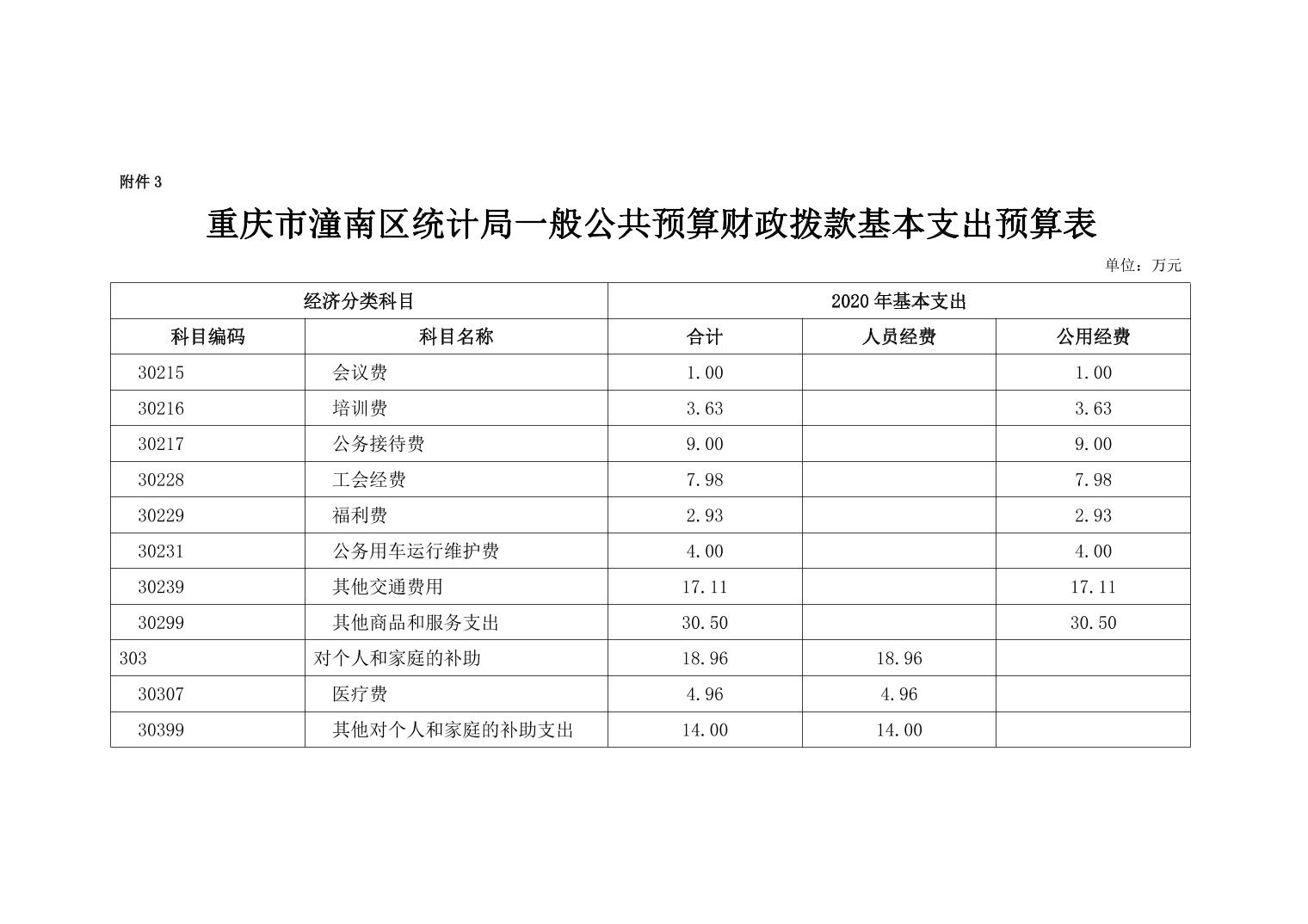 附件 3

重庆市潼南区统计局一般公共预算财政拨款基本支出预算表

单位：万元

| 经济分类科目 | | 2020 年基本支出 | | |
|---|---|---|---|---|
| 科目编码 | 科目名称 | 合计 | 人员经费 | 公用经费 |
| 30215 | 会议费 | 1.00 | | 1.00 |
| 30216 | 培训费 | 3.63 | | 3.63 |
| 30217 | 公务接待费 | 9.00 | | 9.00 |
| 30228 | 工会经费 | 7.98 | | 7.98 |
| 30229 | 福利费 | 2.93 | | 2.93 |
| 30231 | 公务用车运行维护费 | 4.00 | | 4.00 |
| 30239 | 其他交通费用 | 17.11 | | 17.11 |
| 30299 | 其他商品和服务支出 | 30.50 | | 30.50 |
| 303 | 对个人和家庭的补助 | 18.96 | 18.96 | |
| 30307 | 医疗费 | 4.96 | 4.96 | |
| 30399 | 其他对个人和家庭的补助支出 | 14.00 | 14.00 | |